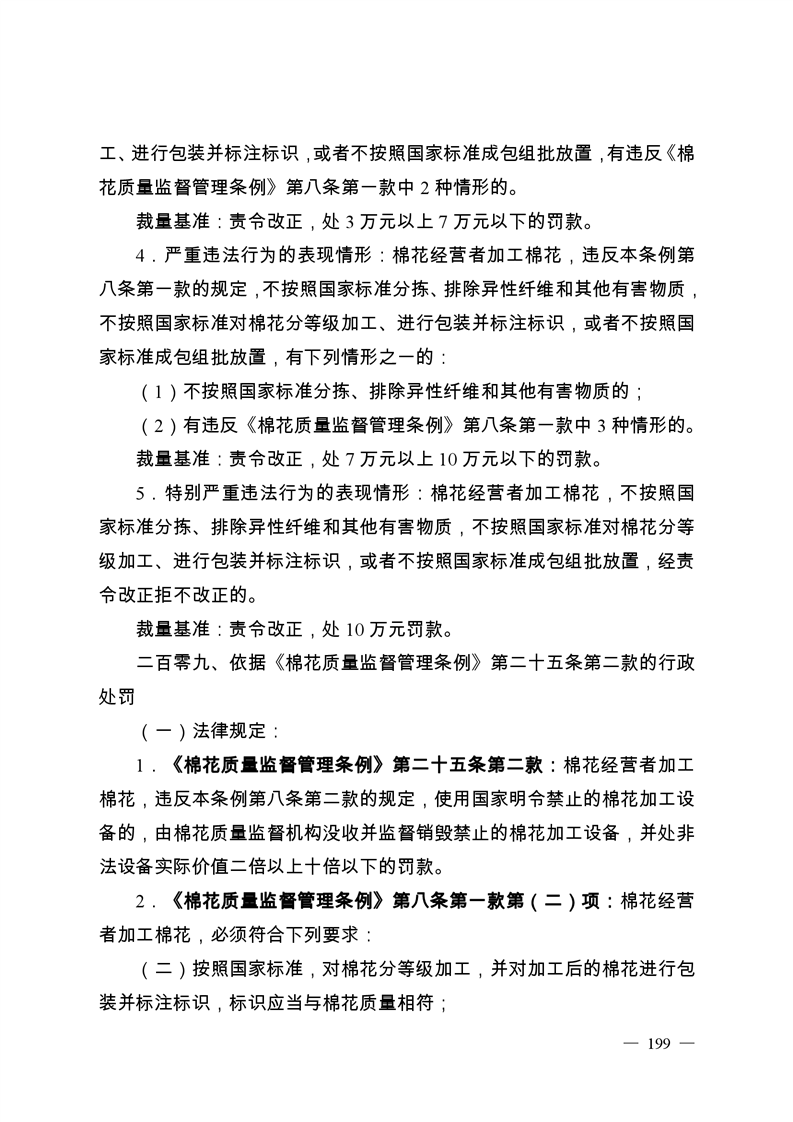 工、进行包装并标注标识，或者不按照国家标准成包组批放置，有违反《棉花质量监督管理条例》第八条第一款中 2 种情形的。

裁量基准：责令改正，处 3 万元以上 7 万元以下的罚款。

4．严重违法行为的表现情形：棉花经营者加工棉花，违反本条例第八条第一款的规定，不按照国家标准分拣、排除异性纤维和其他有害物质，不按照国家标准对棉花分等级加工、进行包装并标注标识，或者不按照国家标准成包组批放置，有下列情形之一的：

（1）不按照国家标准分拣、排除异性纤维和其他有害物质的；

（2）有违反《棉花质量监督管理条例》第八条第一款中 3 种情形的。

裁量基准：责令改正，处 7 万元以上 10 万元以下的罚款。

5．特别严重违法行为的表现情形：棉花经营者加工棉花，不按照国家标准分拣、排除异性纤维和其他有害物质，不按照国家标准对棉花分等级加工、进行包装并标注标识，或者不按照国家标准成包组批放置，经责令改正拒不改正的。

裁量基准：责令改正，处 10 万元罚款。

二百零九、依据《棉花质量监督管理条例》第二十五条第二款的行政处罚

（一）法律规定：

1．《棉花质量监督管理条例》第二十五条第二款：棉花经营者加工棉花，违反本条例第八条第二款的规定，使用国家明令禁止的棉花加工设备的，由棉花质量监督机构没收并监督销毁禁止的棉花加工设备，并处非法设备实际价值二倍以上十倍以下的罚款。

2．《棉花质量监督管理条例》第八条第一款第（二）项：棉花经营者加工棉花，必须符合下列要求：

（二）按照国家标准，对棉花分等级加工，并对加工后的棉花进行包装并标注标识，标识应当与棉花质量相符；

— 199 —